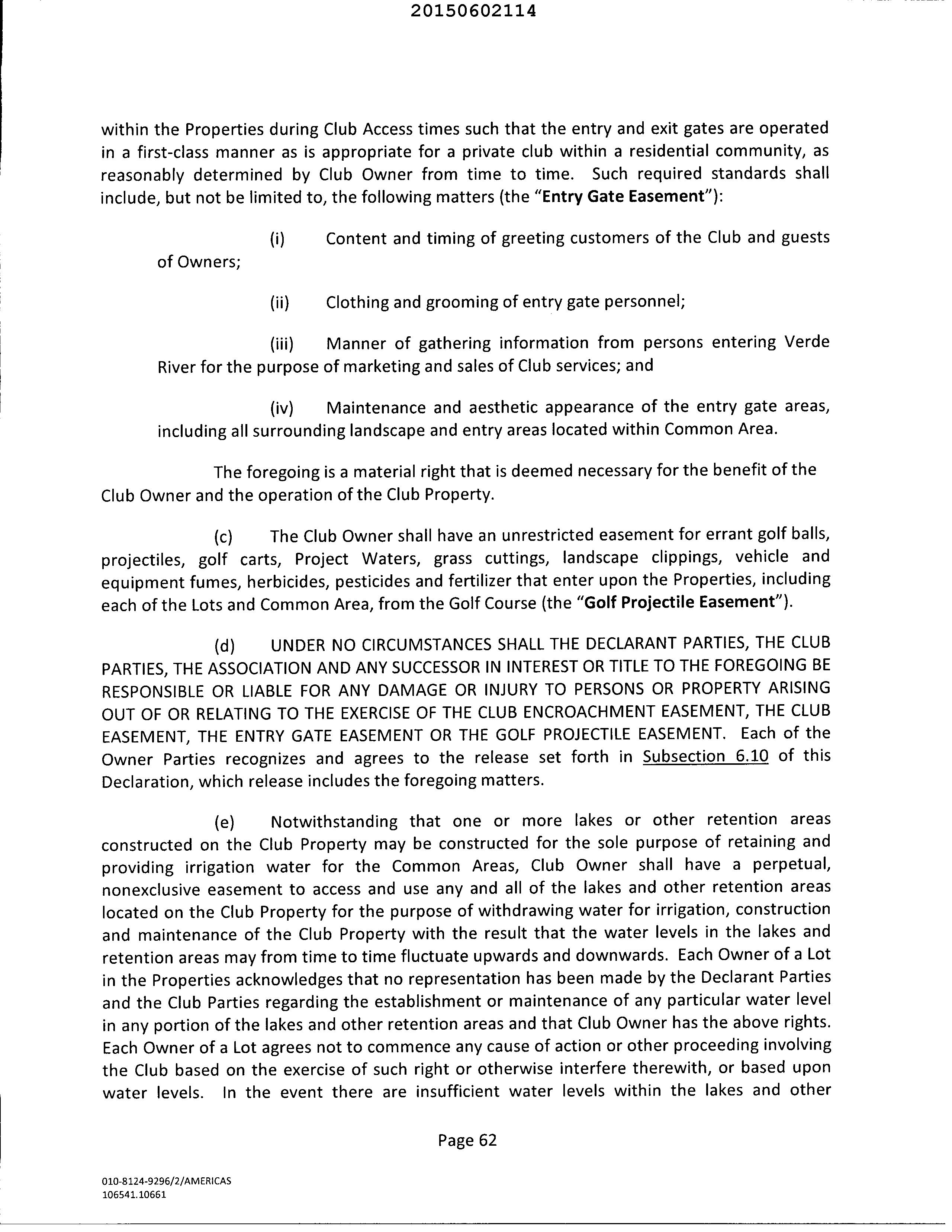 20150602114

within the Properties during Club Access times such that the entry and exit gates are operated in a first-class manner as is appropriate for a private club within a residential community, as reasonably determined by Club Owner from time to time. Such required standards shall include, but not be limited to, the following matters (the "Entry Gate Easement"):

(i) Content and timing of greeting customers of the Club and guests of Owners;

(ii) Clothing and grooming of entry gate personnel;

(iii) Manner of gathering information from persons entering Verde River for the purpose of marketing and sales of Club services; and

(iv) Maintenance and aesthetic appearance of the entry gate areas, including all surrounding landscape and entry areas located within Common Area.

The foregoing is a material right that is deemed necessary for the benefit of the Club Owner and the operation of the Club Property.

(c) The Club Owner shall have an unrestricted easement for errant golf balls, projectiles, golf carts, Project Waters, grass cuttings, landscape clippings, vehicle and equipment fumes, herbicides, pesticides and fertilizer that enter upon the Properties, including each of the Lots and Common Area, from the Golf Course (the "Golf Projectile Easement").

(d) UNDER NO CIRCUMSTANCES SHALL THE DECLARANT PARTIES, THE CLUB PARTIES, THE ASSOCIATION AND ANY SUCCESSOR IN INTEREST OR TITLE TO THE FOREGOING BE RESPONSIBLE OR LIABLE FOR ANY DAMAGE OR INJURY TO PERSONS OR PROPERTY ARISING OUT OF OR RELATING TO THE EXERCISE OF THE CLUB ENCROACHMENT EASEMENT, THE CLUB EASEMENT, THE ENTRY GATE EASEMENT OR THE GOLF PROJECTILE EASEMENT. Each of the Owner Parties recognizes and agrees to the release set forth in Subsection 6.10 of this Declaration, which release includes the foregoing matters.

(e) Notwithstanding that one or more lakes or other retention areas constructed on the Club Property may be constructed for the sole purpose of retaining and providing irrigation water for the Common Areas, Club Owner shall have a perpetual, nonexclusive easement to access and use any and all of the lakes and other retention areas located on the Club Property for the purpose of withdrawing water for irrigation, construction and maintenance of the Club Property with the result that the water levels in the lakes and retention areas may from time to time fluctuate upwards and downwards. Each Owner of a Lot in the Properties acknowledges that no representation has been made by the Declarant Parties and the Club Parties regarding the establishment or maintenance of any particular water level in any portion of the lakes and other retention areas and that Club Owner has the above rights. Each Owner of a Lot agrees not to commence any cause of action or other proceeding involving the Club based on the exercise of such right or otherwise interfere therewith, or based upon water levels. In the event there are insufficient water levels within the lakes and other

Page 62

010-8124-9296/2/AMERICAS
106541.10661